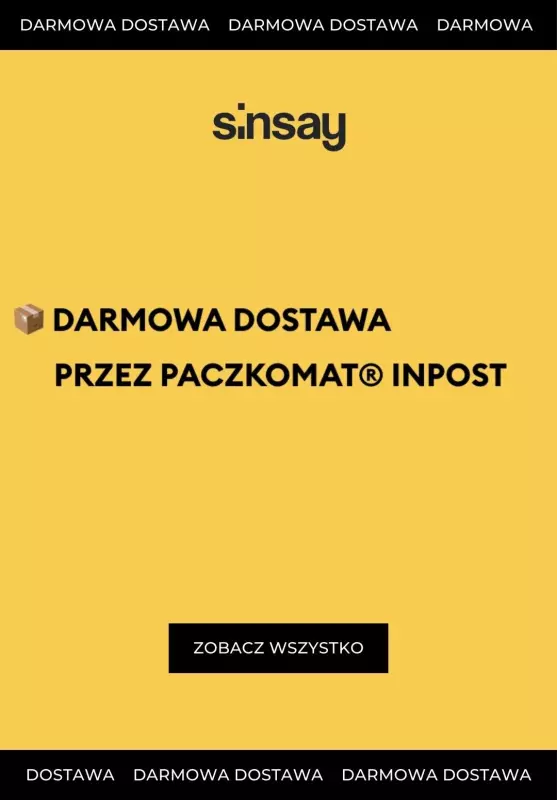 DARMOWA DOSTAWA DARMOWA DOSTAWA DARMOWA

sinsay

📦 DARMOWA DOSTAWA
PRZEZ PACZKOMAT® INPOST

ZOBACZ WSZYSTKO

DOSTAWA DARMOWA DOSTAWA DARMOWA DOSTAWA